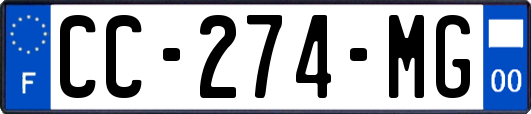 F
CC-274-MG
00